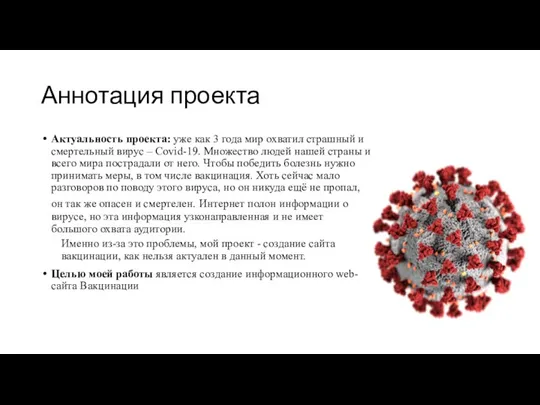 Аннотация проекта

• **Актуальность проекта:** уже как 3 года мир охватил страшный и смертельный вирус – Covid-19. Множество людей нашей страны и всего мира пострадали от него. Чтобы победить болезнь нужно принимать меры, в том числе вакцинация. Хоть сейчас мало разговоров по поводу этого вируса, но он никуда ещё не пропал, он так же опасен и смертелен. Интернет полон информации о вирусе, но эта информация узконаправленная и не имеет большого охвата аудитории.

Именно из-за это проблемы, мой проект - создание сайта вакцинации, как нельзя актуален в данный момент.

• **Целью моей работы** является создание информационного web-сайта Вакцинации